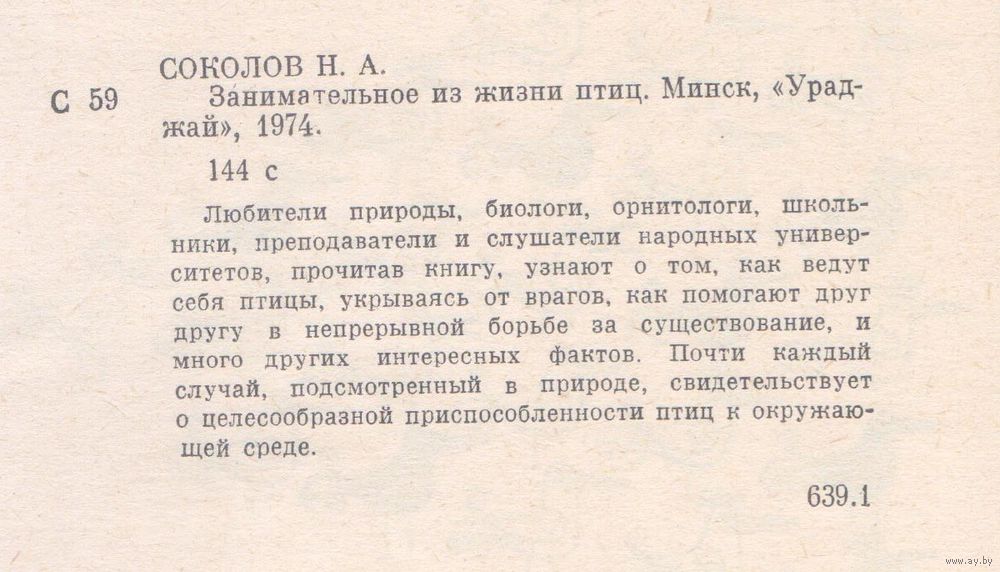 СОКОЛОВ Н. А.

С 59 Занимательное из жизни птиц. Минск, «Ураджай», 1974.

144 с

Любители природы, биологи, орнитологи, школьники, преподаватели и слушатели народных университетов, прочитав книгу, узнают о том, как ведут себя птицы, укрываясь от врагов, как помогают друг другу в непрерывной борьбе за существование, и много других интересных фактов. Почти каждый случай, подсмотренный в природе, свидетельствует о целесообразной приспособленности птиц к окружающей среде.

639.1

www.ay.by